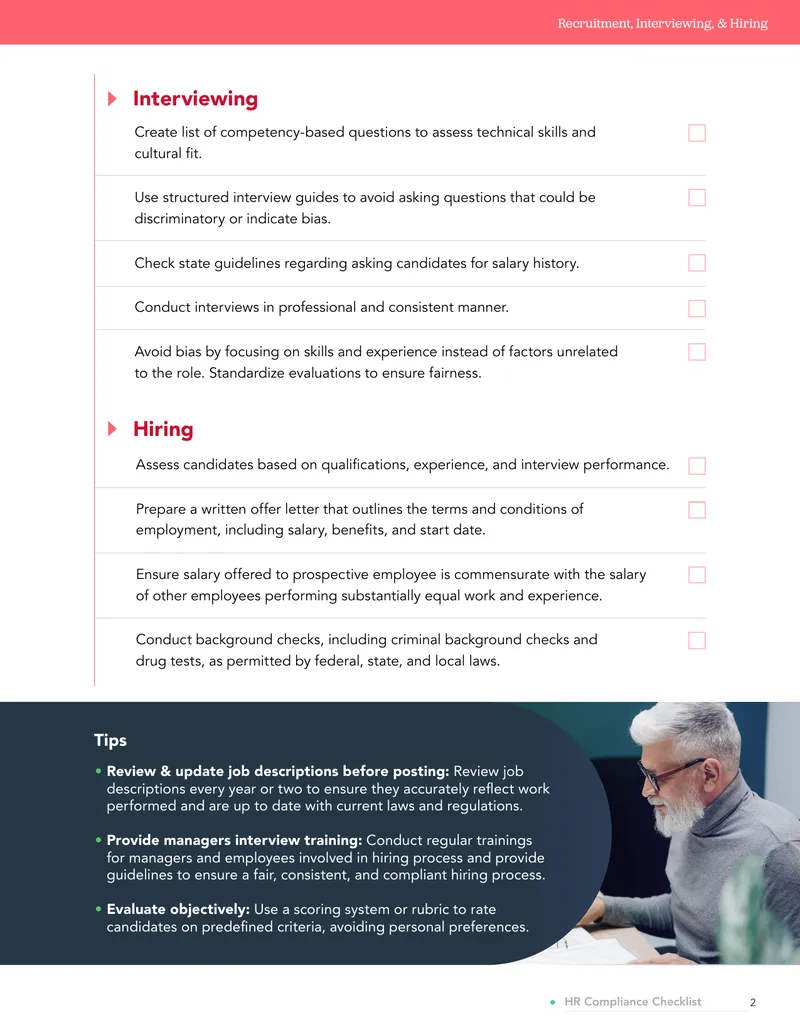 Recruitment, Interviewing, & Hiring

Interviewing

Create list of competency-based questions to assess technical skills and cultural fit. ☐

Use structured interview guides to avoid asking questions that could be discriminatory or indicate bias. ☐

Check state guidelines regarding asking candidates for salary history. ☐

Conduct interviews in professional and consistent manner. ☐

Avoid bias by focusing on skills and experience instead of factors unrelated to the role. Standardize evaluations to ensure fairness. ☐

Hiring

Assess candidates based on qualifications, experience, and interview performance. ☐

Prepare a written offer letter that outlines the terms and conditions of employment, including salary, benefits, and start date. ☐

Ensure salary offered to prospective employee is commensurate with the salary of other employees performing substantially equal work and experience. ☐

Conduct background checks, including criminal background checks and drug tests, as permitted by federal, state, and local laws. ☐

Tips

• Review & update job descriptions before posting: Review job descriptions every year or two to ensure they accurately reflect work performed and are up to date with current laws and regulations.

• Provide managers interview training: Conduct regular trainings for managers and employees involved in hiring process and provide guidelines to ensure a fair, consistent, and compliant hiring process.

• Evaluate objectively: Use a scoring system or rubric to rate candidates on predefined criteria, avoiding personal preferences.

• HR Compliance Checklist 2